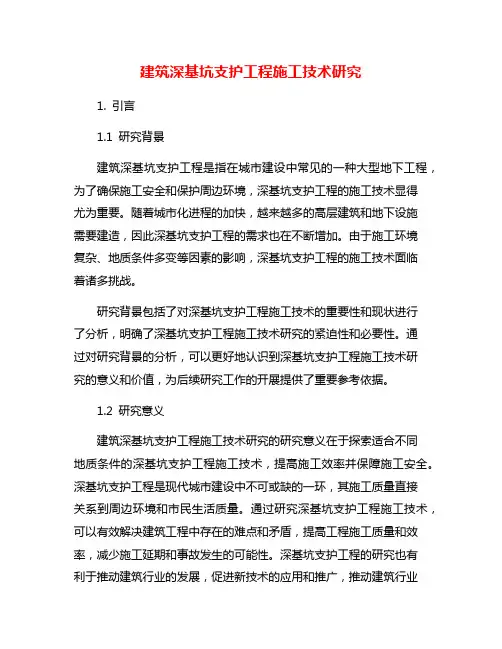 建筑深基坑支护工程施工技术研究

1. 引言

1.1 研究背景

建筑深基坑支护工程是指在城市建设中常见的一种大型地下工程，为了确保施工安全和保护周边环境，深基坑支护工程的施工技术显得尤为重要。随着城市化进程的加快，越来越多的高层建筑和地下设施需要建造，因此深基坑支护工程的需求也在不断增加。由于施工环境复杂、地质条件多变等因素的影响，深基坑支护工程的施工技术面临着诸多挑战。

研究背景包括了对深基坑支护工程施工技术的重要性和现状进行了分析，明确了深基坑支护工程施工技术研究的紧迫性和必要性。通过对研究背景的分析，可以更好地认识到深基坑支护工程施工技术研究的意义和价值，为后续研究工作的开展提供了重要参考依据。

1.2 研究意义

建筑深基坑支护工程施工技术研究的研究意义在于探索适合不同地质条件的深基坑支护工程施工技术，提高施工效率并保障施工安全。深基坑支护工程是现代城市建设中不可或缺的一环，其施工质量直接关系到周边环境和市民生活质量。通过研究深基坑支护工程施工技术，可以有效解决建筑工程中存在的难点和矛盾，提高工程施工质量和效率，减少施工延期和事故发生的可能性。深基坑支护工程的研究也有利于推动建筑行业的发展，促进新技术的应用和推广，推动建筑行业